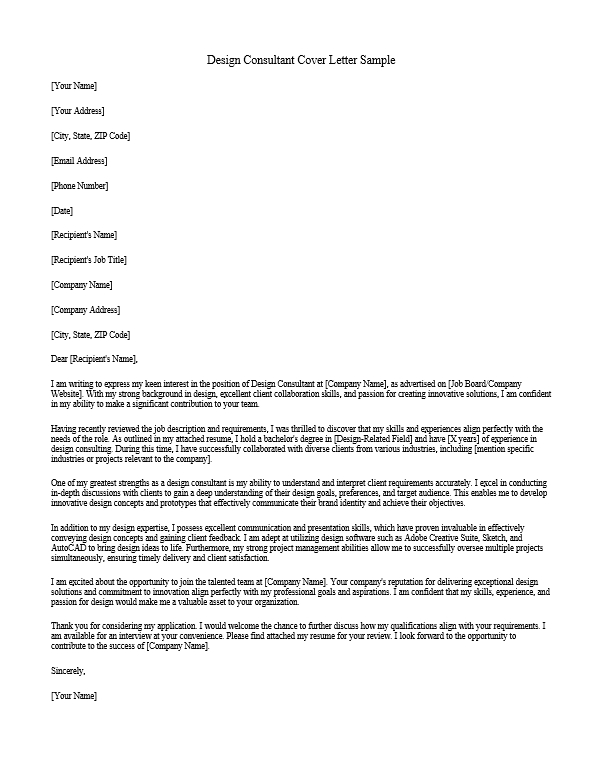 Design Consultant Cover Letter Sample

[Your Name]

[Your Address]

[City, State, ZIP Code]

[Email Address]

[Phone Number]

[Date]

[Recipient's Name]

[Recipient's Job Title]

[Company Name]

[Company Address]

[City, State, ZIP Code]

Dear [Recipient's Name],

I am writing to express my keen interest in the position of Design Consultant at [Company Name], as advertised on [Job Board/Company Website]. With my strong background in design, excellent client collaboration skills, and passion for creating innovative solutions, I am confident in my ability to make a significant contribution to your team.

Having recently reviewed the job description and requirements, I was thrilled to discover that my skills and experiences align perfectly with the needs of the role. As outlined in my attached resume, I hold a bachelor's degree in [Design-Related Field] and have [X years] of experience in design consulting. During this time, I have successfully collaborated with diverse clients from various industries, including [mention specific industries or projects relevant to the company].

One of my greatest strengths as a design consultant is my ability to understand and interpret client requirements accurately. I excel in conducting in-depth discussions with clients to gain a deep understanding of their design goals, preferences, and target audience. This enables me to develop innovative design concepts and prototypes that effectively communicate their brand identity and achieve their objectives.

In addition to my design expertise, I possess excellent communication and presentation skills, which have proven invaluable in effectively conveying design concepts and gaining client feedback. I am adept at utilizing design software such as Adobe Creative Suite, Sketch, and AutoCAD to bring design ideas to life. Furthermore, my strong project management abilities allow me to successfully oversee multiple projects simultaneously, ensuring timely delivery and client satisfaction.

I am excited about the opportunity to join the talented team at [Company Name]. Your company's reputation for delivering exceptional design solutions and commitment to innovation align perfectly with my professional goals and aspirations. I am confident that my skills, experience, and passion for design would make me a valuable asset to your organization.

Thank you for considering my application. I would welcome the chance to further discuss how my qualifications align with your requirements. I am available for an interview at your convenience. Please find attached my resume for your review. I look forward to the opportunity to contribute to the success of [Company Name].

Sincerely,

[Your Name]